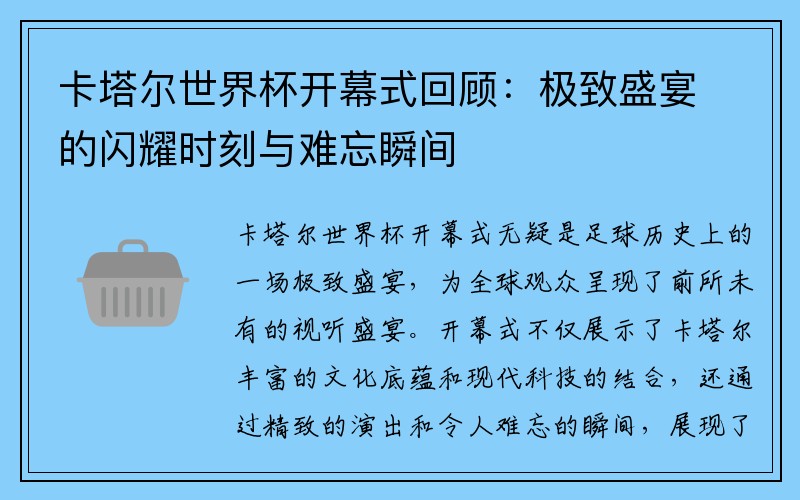 卡塔尔世界杯开幕式回顾：极致盛宴的闪耀时刻与难忘瞬间

卡塔尔世界杯开幕式无疑是足球历史上的一场极致盛宴，为全球观众呈现了前所未有的视听盛宴。开幕式不仅展示了卡塔尔丰富的文化底蕴和现代科技的结合，还通过精致的演出和令人难忘的瞬间，展现了